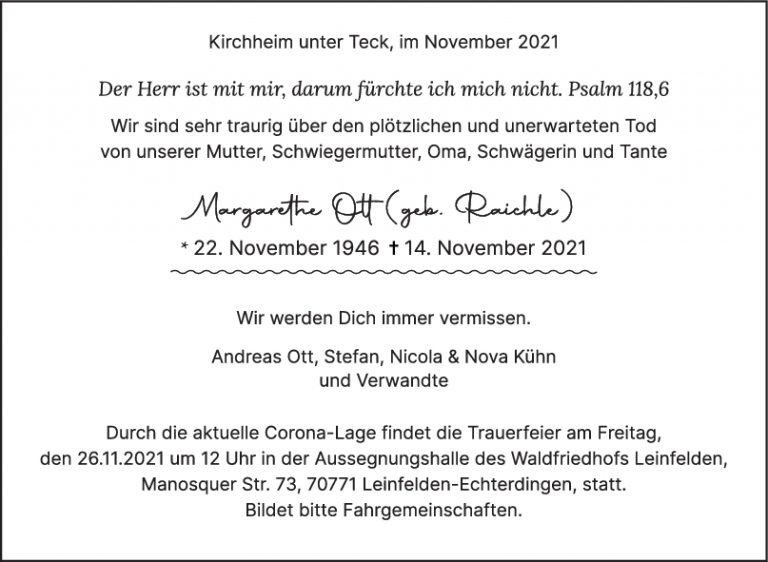 Kirchheim unter Teck, im November 2021

Der Herr ist mit mir, darum fürchte ich mich nicht. Psalm 118,6

Wir sind sehr traurig über den plötzlichen und unerwarteten Tod von unserer Mutter, Schwiegermutter, Oma, Schwägerin und Tante

Margarethe Ott (geb. Raichle)

* 22. November 1946 † 14. November 2021

Wir werden Dich immer vermissen.

Andreas Ott, Stefan, Nicola & Nova Kühn
und Verwandte

Durch die aktuelle Corona-Lage findet die Trauerfeier am Freitag, den 26.11.2021 um 12 Uhr in der Aussegnungshalle des Waldfriedhofs Leinfelden, Manosquer Str. 73, 70771 Leinfelden-Echterdingen, statt. Bildet bitte Fahrgemeinschaften.